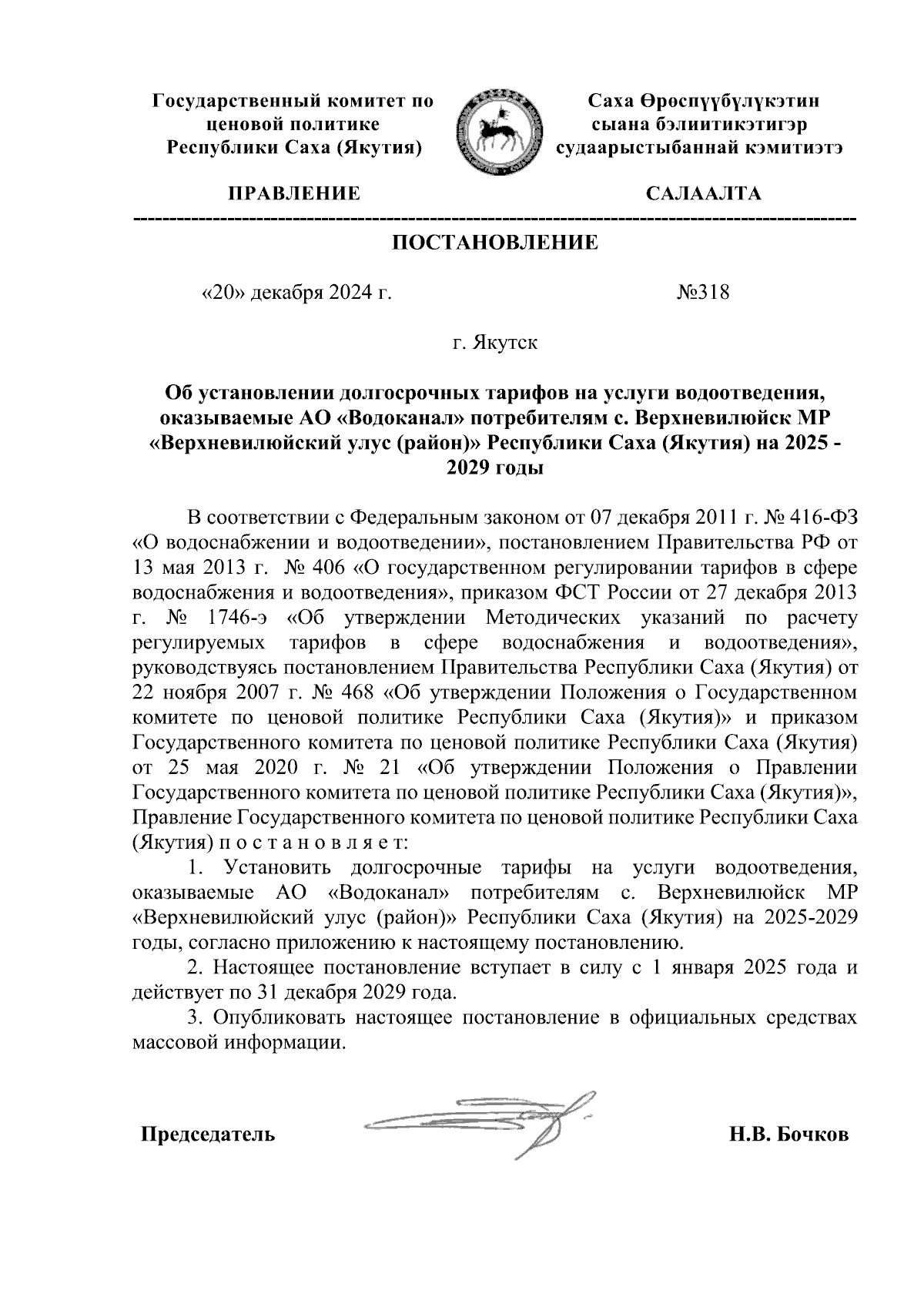 Государственный комитет по ценовой политике Республики Саха (Якутия)

Саха Өрөспүүбүлүкэтин сыана бэлиитикэтигэр судаарыстыбаннай кэмитиэтэ

ПРАВЛЕНИЕ

САЛААЛТА

ПОСТАНОВЛЕНИЕ

«20» декабря 2024 г.

№318

г. Якутск

Об установлении долгосрочных тарифов на услуги водоотведения, оказываемые АО «Водоканал» потребителям с. Верхневилюйск МР «Верхневилюйский улус (район)» Республики Саха (Якутия) на 2025 - 2029 годы

В соответствии с Федеральным законом от 07 декабря 2011 г. № 416-ФЗ «О водоснабжении и водоотведении», постановлением Правительства РФ от 13 мая 2013 г. № 406 «О государственном регулировании тарифов в сфере водоснабжения и водоотведения», приказом ФСТ России от 27 декабря 2013 г. № 1746-э «Об утверждении Методических указаний по расчету регулируемых тарифов в сфере водоснабжения и водоотведения», руководствуясь постановлением Правительства Республики Саха (Якутия) от 22 ноября 2007 г. № 468 «Об утверждении Положения о Государственном комитете по ценовой политике Республики Саха (Якутия)» и приказом Государственного комитета по ценовой политике Республики Саха (Якутия) от 25 мая 2020 г. № 21 «Об утверждении Положения о Правлении Государственного комитета по ценовой политике Республики Саха (Якутия)», Правление Государственного комитета по ценовой политике Республики Саха (Якутия) п о с т а н о в л я е т:

1. Установить долгосрочные тарифы на услуги водоотведения, оказываемые АО «Водоканал» потребителям с. Верхневилюйск МР «Верхневилюйский улус (район)» Республики Саха (Якутия) на 2025-2029 годы, согласно приложению к настоящему постановлению.

2. Настоящее постановление вступает в силу с 1 января 2025 года и действует по 31 декабря 2029 года.

3. Опубликовать настоящее постановление в официальных средствах массовой информации.

Председатель

Н.В. Бочков